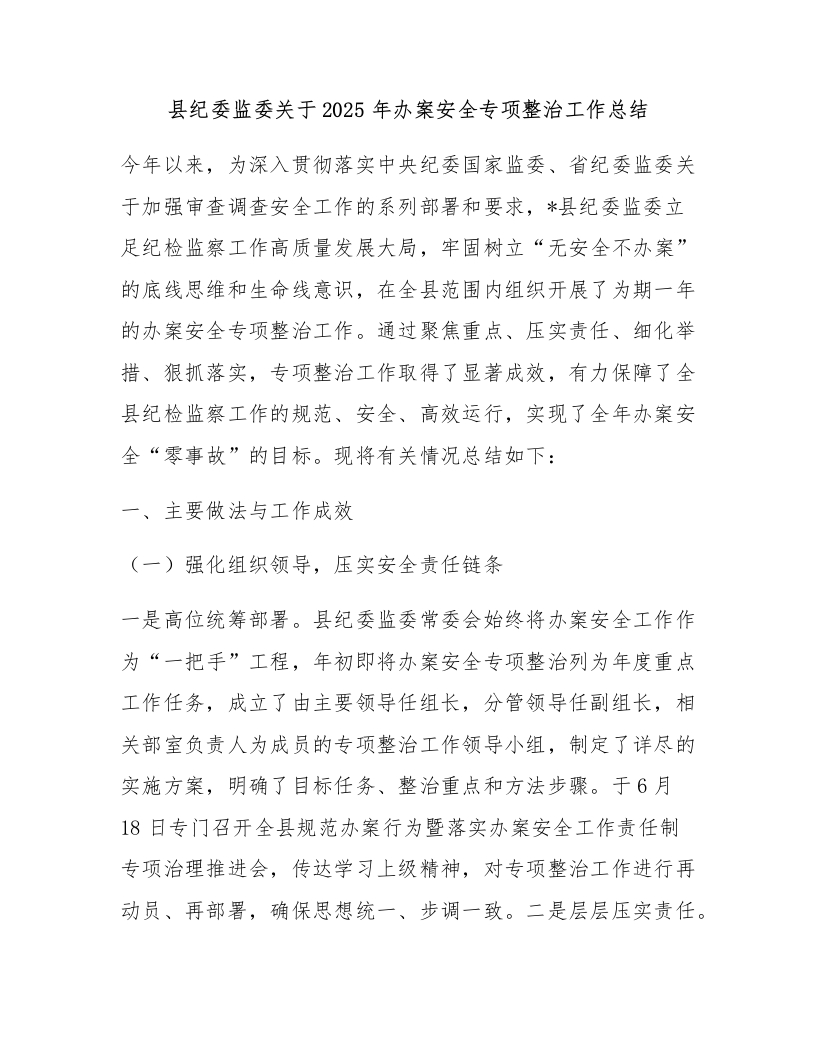 县纪委监委关于2025年办案安全专项整治工作总结

今年以来，为深入贯彻落实中央纪委国家监委、省纪委监委关于加强审查调查安全工作的系列部署和要求，*县纪委监委立足纪检监察工作高质量发展大局，牢固树立“无安全不办案”的底线思维和生命线意识，在全县范围内组织开展了为期一年的办案安全专项整治工作。通过聚焦重点、压实责任、细化举措、狠抓落实，专项整治工作取得了显著成效，有力保障了全县纪检监察工作的规范、安全、高效运行，实现了全年办案安全“零事故”的目标。现将有关情况总结如下：

一、主要做法与工作成效

（一）强化组织领导，压实安全责任链条

一是高位统筹部署。县纪委监委常委会始终将办案安全工作作为“一把手”工程，年初即将办案安全专项整治列为年度重点工作任务，成立了由主要领导任组长，分管领导任副组长，相关部室负责人为成员的专项整治工作领导小组，制定了详尽的实施方案，明确了目标任务、整治重点和方法步骤。于6月18日专门召开全县规范办案行为暨落实办案安全工作责任制专项治理推进会，传达学习上级精神，对专项整治工作进行再动员、再部署，确保思想统一、步调一致。二是层层压实责任。